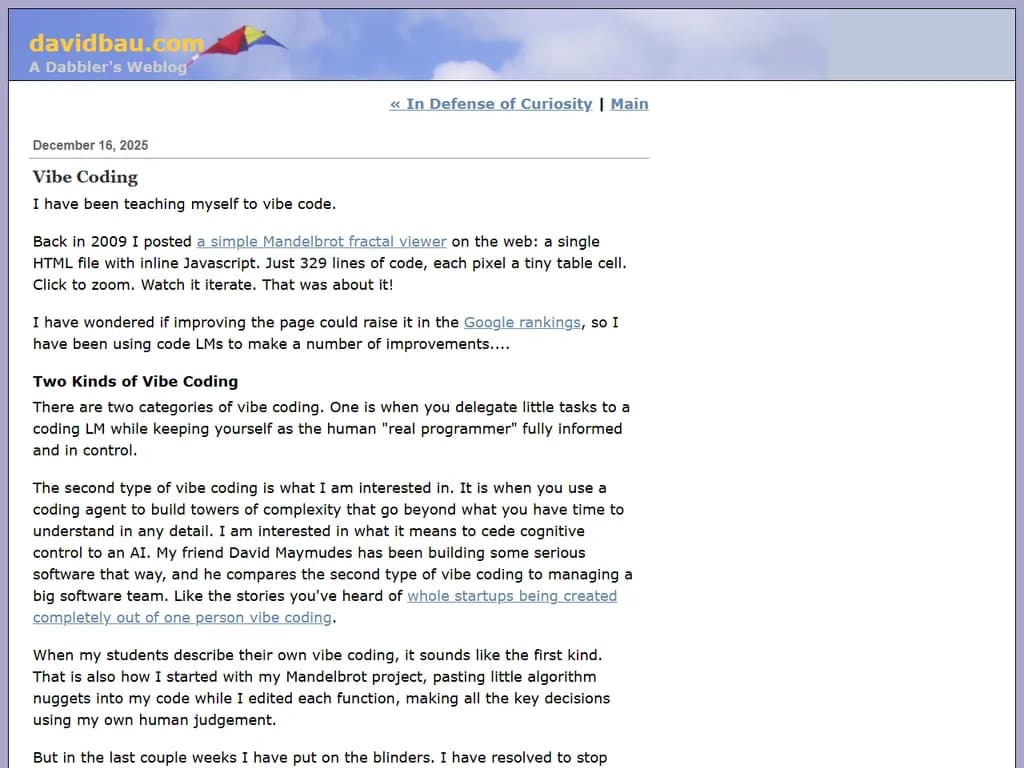 davidbau.com
A Dabbler's Weblog

« In Defense of Curiosity | Main

December 16, 2025

Vibe Coding

I have been teaching myself to vibe code.

Back in 2009 I posted a simple Mandelbrot fractal viewer on the web: a single HTML file with inline Javascript. Just 329 lines of code, each pixel a tiny table cell. Click to zoom. Watch it iterate. That was about it!

I have wondered if improving the page could raise it in the Google rankings, so I have been using code LMs to make a number of improvements....

Two Kinds of Vibe Coding

There are two categories of vibe coding. One is when you delegate little tasks to a coding LM while keeping yourself as the human "real programmer" fully informed and in control.

The second type of vibe coding is what I am interested in. It is when you use a coding agent to build towers of complexity that go beyond what you have time to understand in any detail. I am interested in what it means to cede cognitive control to an AI. My friend David Maymudes has been building some serious software that way, and he compares the second type of vibe coding to managing a big software team. Like the stories you've heard of whole startups being created completely out of one person vibe coding.

When my students describe their own vibe coding, it sounds like the first kind. That is also how I started with my Mandelbrot project, pasting little algorithm nuggets into my code while I edited each function, making all the key decisions using my own human judgement.

But in the last couple weeks I have put on the blinders. I have resolved to stop